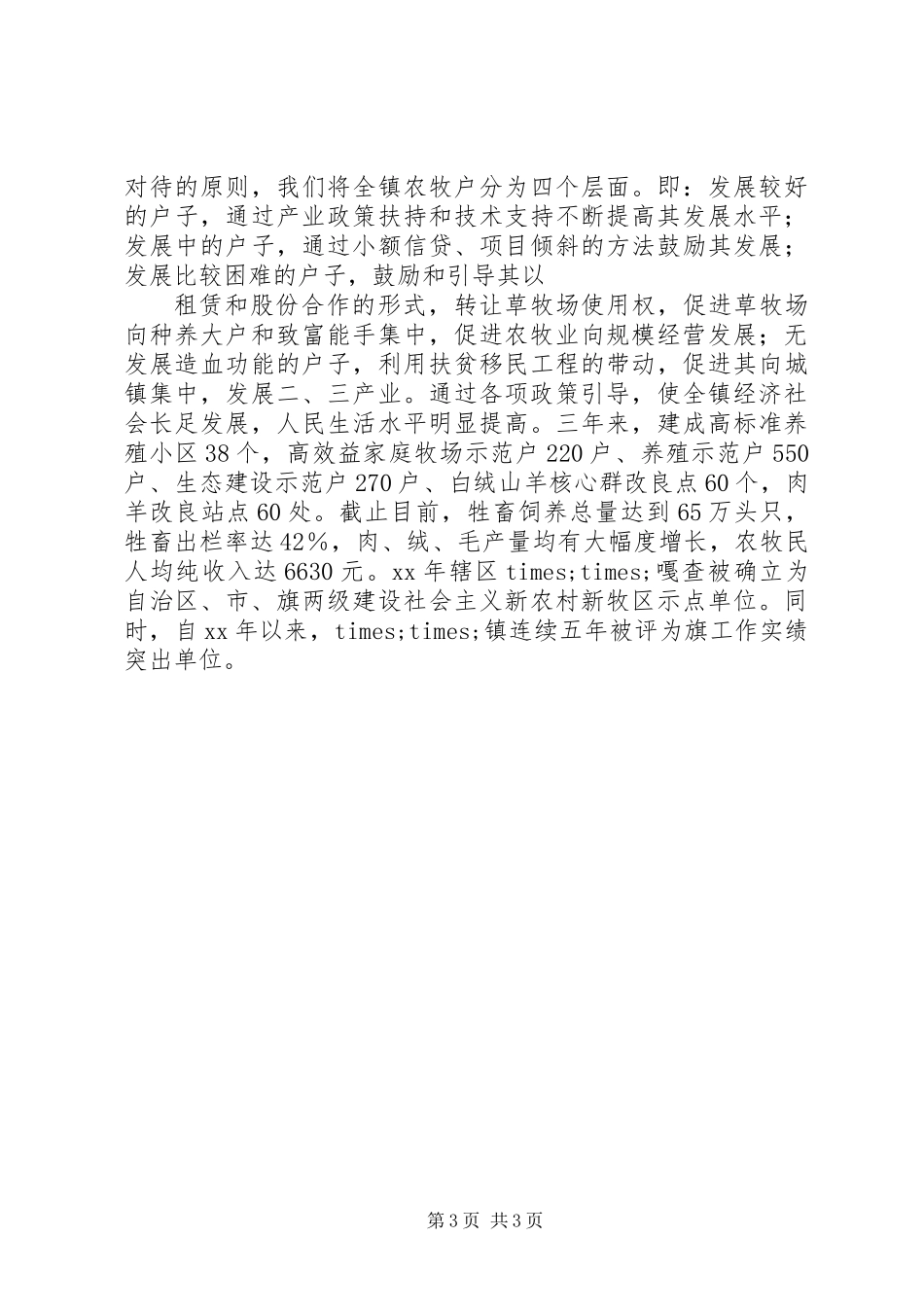 对待的原则，我们将全镇农牧户分为四个层面。即：发展较好的户子，通过产业政策扶持和技术支持不断提高其发展水平；发展中的户子，通过小额信贷、项目倾斜的方法鼓励其发展；发展比较困难的户子，鼓励和引导其以

租赁和股份合作的形式，转让草牧场使用权，促进草牧场向种养大户和致富能手集中，促进农牧业向规模经营发展；无发展造血功能的户子，利用扶贫移民工程的带动，促进其向城镇集中，发展二、三产业。通过各项政策引导，使全镇经济社会长足发展，人民生活水平明显提高。三年来，建成高标准养殖小区38个，高效益家庭牧场示范户220户、养殖示范户550户、生态建设示范户270户、白绒山羊核心群改良点60个，肉羊改良站点60处。截止目前，牲畜饲养总量达到65万头只，牲畜出栏率达42%，肉、绒、毛产量均有大幅度增长，农牧民人均纯收入达6630元。xx年辖区times;times;嘎查被确立为自治区、市、旗两级建设社会主义新农村新牧区示点单位。同时，自xx年以来，times;times;镇连续五年被评为旗工作实绩突出单位。

第3页 共3页